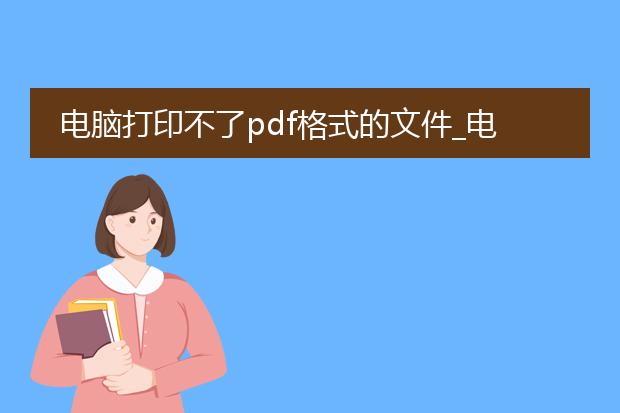 电脑打印不了pdf格式的文件_电